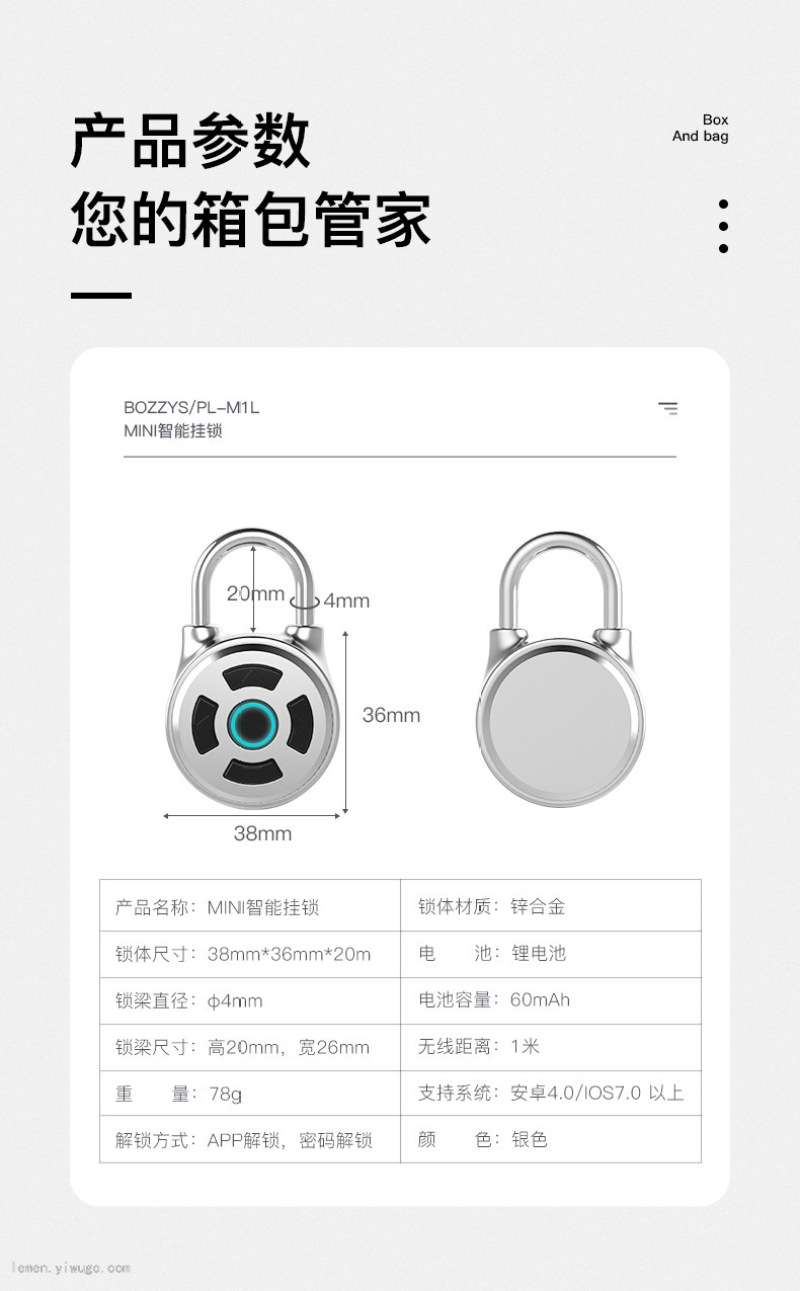 产品参数
您的箱包管家

Box
And bag

BOZZYS/PL-M1L
MINI智能挂锁

20mm
4mm
36mm
38mm

| 产品名称：MINI智能挂锁 | 锁体材质：锌合金 |
|---|---|
| 锁体尺寸：38mm*36mm*20m | 电　　池：锂电池 |
| 锁梁直径：φ4mm | 电池容量：60mAh |
| 锁梁尺寸：高20mm，宽26mm | 无线距离：1米 |
| 重　　量：78g | 支持系统：安卓4.0/IOS7.0 以上 |
| 解锁方式：APP解锁，密码解锁 | 颜　　色：银色 |

lemen.yiwugo.com